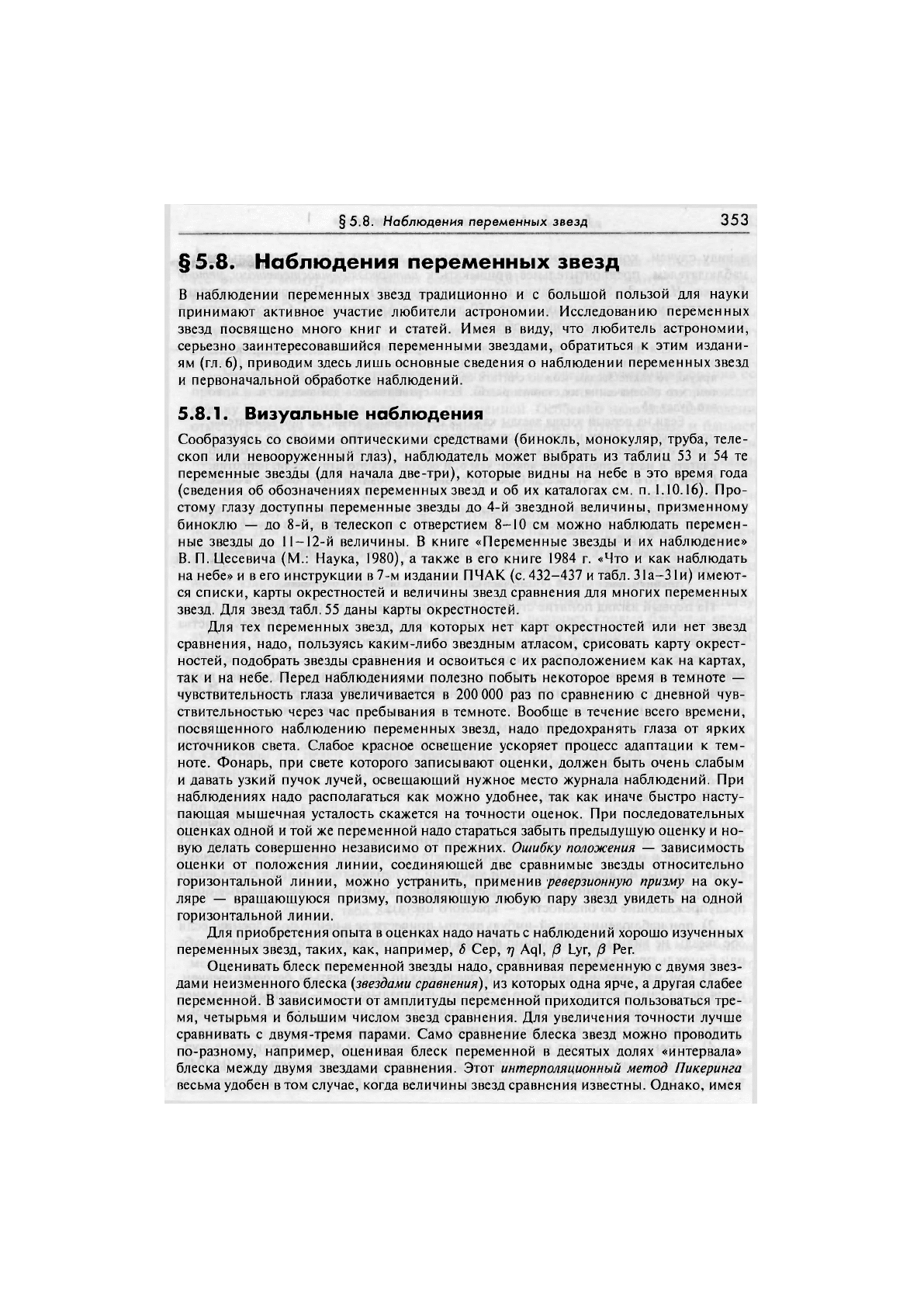 § 5.8. Наблюдения переменных звезд 353

§ 5.8. Наблюдения переменных звезд

В наблюдении переменных звезд традиционно и с большой пользой для науки принимают активное участие любители астрономии. Исследованию переменных звезд посвящено много книг и статей. Имея в виду, что любитель астрономии, серьезно заинтересовавшийся переменными звездами, обратиться к этим изданиям (гл. 6), приводим здесь лишь основные сведения о наблюдении переменных звезд и первоначальной обработке наблюдений.

5.8.1. Визуальные наблюдения

Сообразуясь со своими оптическими средствами (бинокль, монокуляр, труба, телескоп или невооруженный глаз), наблюдатель может выбрать из таблиц 53 и 54 те переменные звезды (для начала две-три), которые видны на небе в это время года (сведения об обозначениях переменных звезд и об их каталогах см. п. 1.10.16). Простому глазу доступны переменные звезды до 4-й звездной величины, призменному биноклю — до 8-й, в телескоп с отверстием 8–10 см можно наблюдать переменные звезды до 11–12-й величины. В книге «Переменные звезды и их наблюдение» В. П. Цесевича (М.: Наука, 1980), а также в его книге 1984 г. «Что и как наблюдать на небе» и в его инструкции в 7-м издании ПЧАК (с. 432–437 и табл. 31а–31и) имеются списки, карты окрестностей и величины звезд сравнения для многих переменных звезд. Для звезд табл. 55 даны карты окрестностей.

Для тех переменных звезд, для которых нет карт окрестностей или нет звезд сравнения, надо, пользуясь каким-либо звездным атласом, срисовать карту окрестностей, подобрать звезды сравнения и освоиться с их расположением как на картах, так и на небе. Перед наблюдениями полезно побыть некоторое время в темноте — чувствительность глаза увеличивается в 200 000 раз по сравнению с дневной чувствительностью через час пребывания в темноте. Вообще в течение всего времени, посвященного наблюдению переменных звезд, надо предохранять глаза от ярких источников света. Слабое красное освещение ускоряет процесс адаптации к темноте. Фонарь, при свете которого записывают оценки, должен быть очень слабым и давать узкий пучок лучей, освещающий нужное место журнала наблюдений. При наблюдениях надо располагаться как можно удобнее, так как иначе быстро наступающая мышечная усталость скажется на точности оценок. При последовательных оценках одной и той же переменной надо стараться забыть предыдущую оценку и новую делать совершенно независимо от прежних. Ошибку положения — зависимость оценки от положения линии, соединяющей две сравнимые звезды относительно горизонтальной линии, можно устранить, применив реверзионную призму на окуляре — вращающуюся призму, позволяющую любую пару звезд увидеть на одной горизонтальной линии.

Для приобретения опыта в оценках надо начать с наблюдений хорошо изученных переменных звезд, таких, как, например, $\delta$ Cep, $\eta$ Aql, $\beta$ Lyr, $\beta$ Per.

Оценивать блеск переменной звезды надо, сравнивая переменную с двумя звездами неизменного блеска (звездами сравнения), из которых одна ярче, а другая слабее переменной. В зависимости от амплитуды переменной приходится пользоваться тремя, четырьмя и бо́льшим числом звезд сравнения. Для увеличения точности лучше сравнивать с двумя-тремя парами. Само сравнение блеска звезд можно проводить по-разному, например, оценивая блеск переменной в десятых долях «интервала» блеска между двумя звездами сравнения. Этот интерполяционный метод Пикеринга весьма удобен в том случае, когда величины звезд сравнения известны. Однако, имея